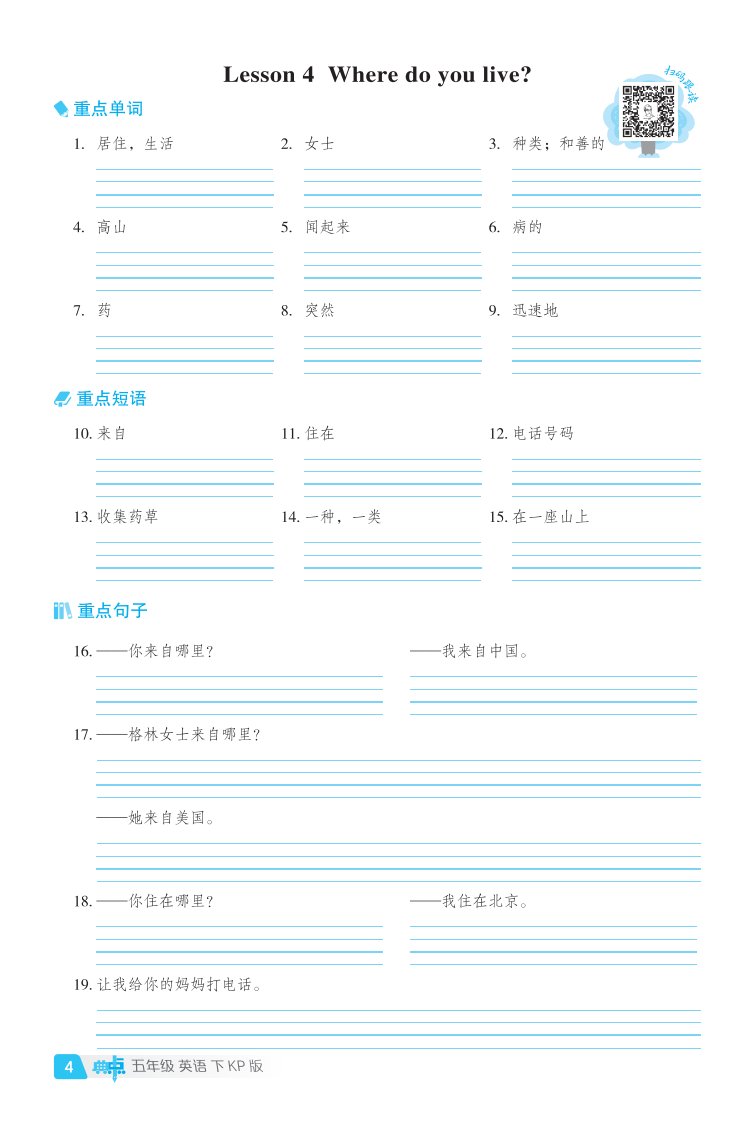 Lesson 4 Where do you live?

扫码听读

重点单词

1. 居住，生活

2. 女士

3. 种类；和善的

4. 高山

5. 闻起来

6. 病的

7. 药

8. 突然

9. 迅速地

重点短语

10. 来自

11. 住在

12. 电话号码

13. 收集药草

14. 一种，一类

15. 在一座山上

重点句子

16. ——你来自哪里？

——我来自中国。

17. ——格林女士来自哪里？

——她来自美国。

18. ——你住在哪里？

——我住在北京。

19. 让我给你的妈妈打电话。

4 典中点 五年级 英语 下 KP 版